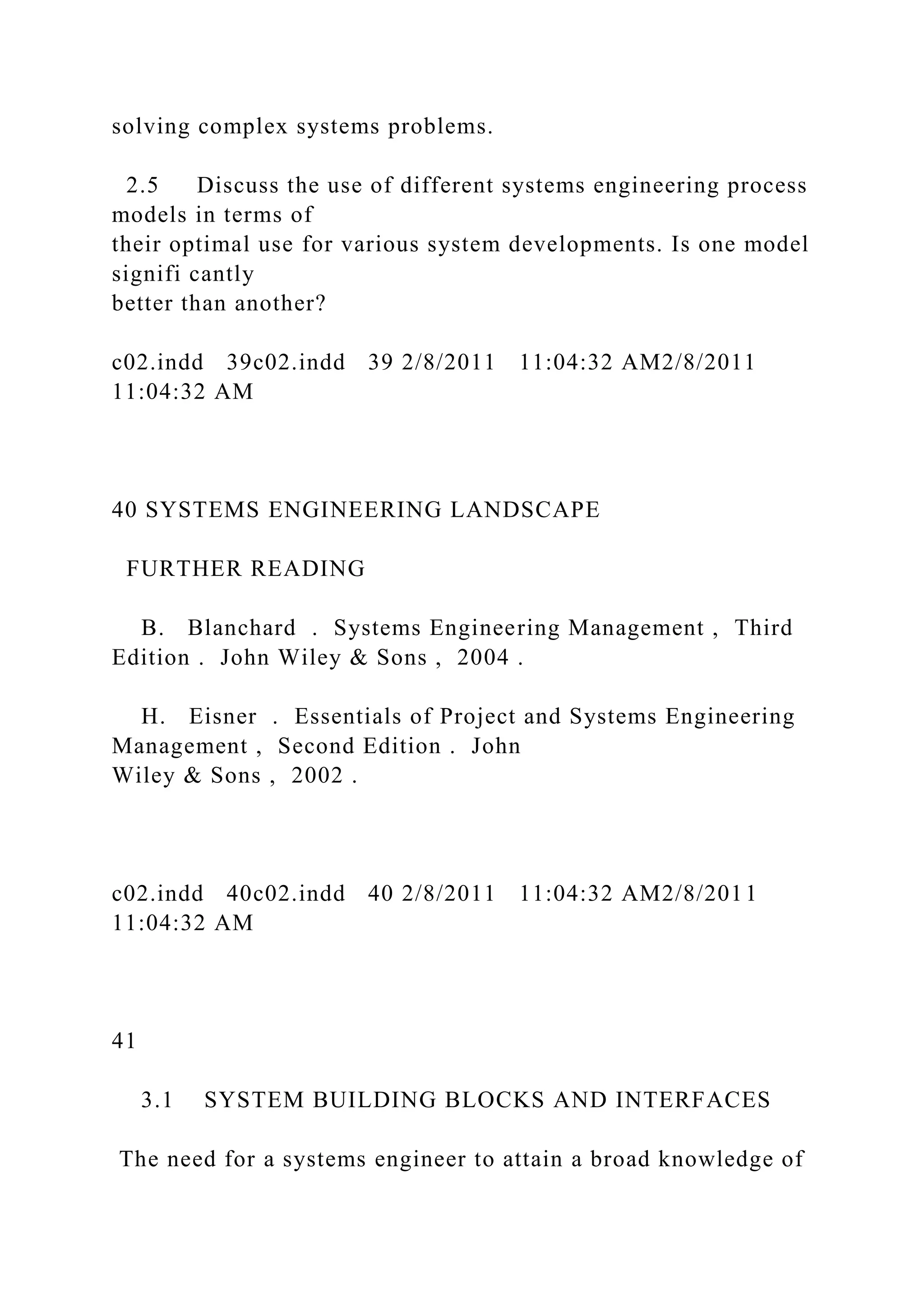 solving complex systems problems.

2.5 Discuss the use of different systems engineering process models in terms of
their optimal use for various system developments. Is one model signifi cantly
better than another?

c02.indd 39c02.indd 39 2/8/2011 11:04:32 AM2/8/2011 11:04:32 AM

40 SYSTEMS ENGINEERING LANDSCAPE

FURTHER READING

B. Blanchard . Systems Engineering Management , Third Edition . John Wiley & Sons , 2004 .

H. Eisner . Essentials of Project and Systems Engineering Management , Second Edition . John
Wiley & Sons , 2002 .

c02.indd 40c02.indd 40 2/8/2011 11:04:32 AM2/8/2011 11:04:32 AM

41

3.1 SYSTEM BUILDING BLOCKS AND INTERFACES

The need for a systems engineer to attain a broad knowledge of